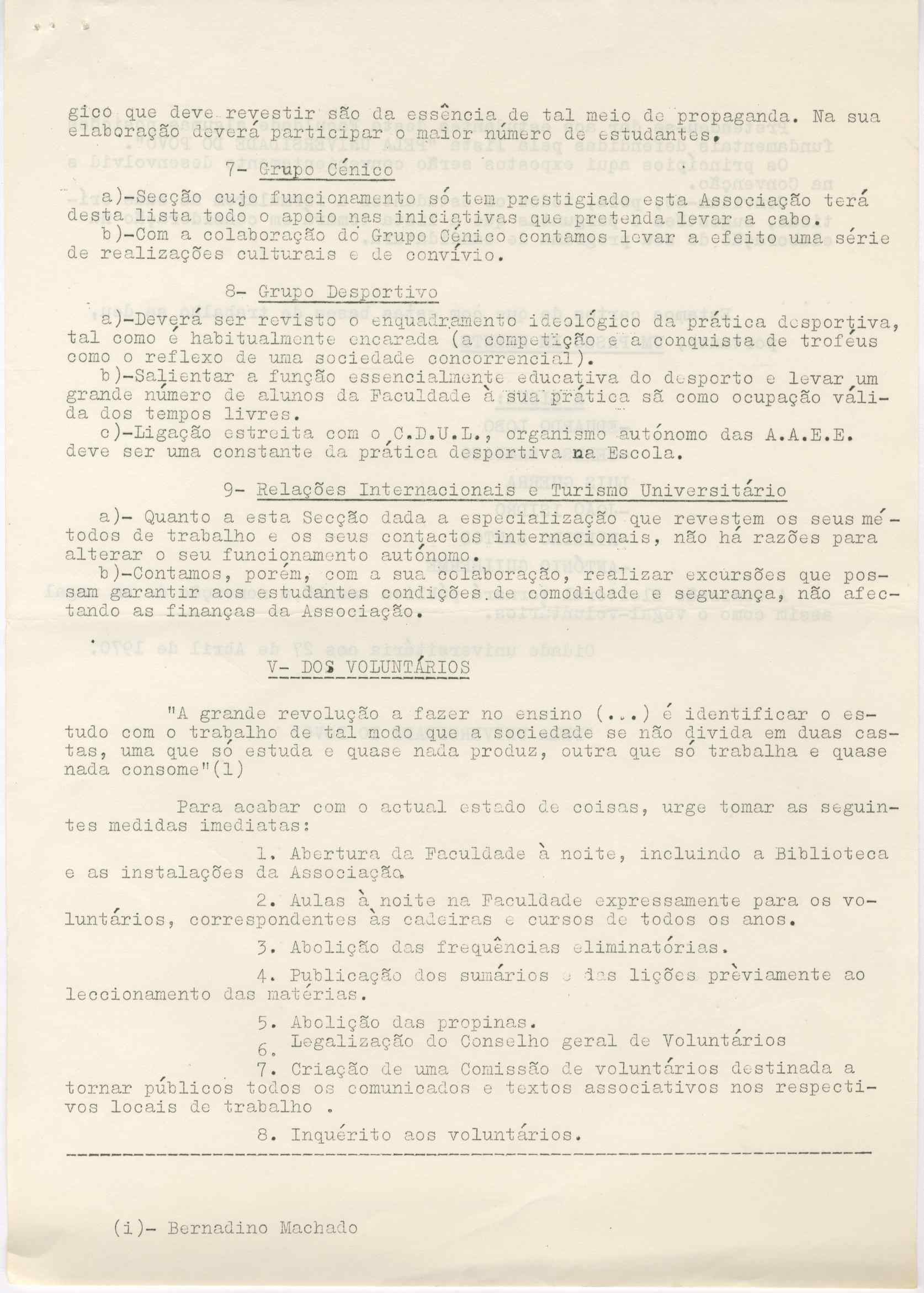 gico que deve revestir são da essência de tal meio de propaganda. Na sua elaboração deverá participar o maior número de estudantes.

7- Grupo Cénico

a)-Secção cujo funcionamento só tem prestigiado esta Associação terá desta lista todo o apoio nas iniciativas que pretenda levar a cabo.
b)-Com a colaboração do Grupo Cénico contamos levar a efeito uma série de realizações culturais e de convívio.

8- Grupo Desportivo

a)-Deverá ser revisto o enquadramento ideológico da prática desportiva, tal como é habitualmente encarada (a competição e a conquista de troféus como o reflexo de uma sociedade concorrencial).
b)-Salientar a função essencialmente educativa do desporto e levar um grande número de alunos da Faculdade à sua prática sã como ocupação válida dos tempos livres.
c)-Ligação estreita com o C.D.U.L., organismo autónomo das A.A.E.E. deve ser uma constante da prática desportiva na Escola.

9- Relações Internacionais e Turismo Universitário

a)- Quanto a esta Secção dada a especialização que revestem os seus métodos de trabalho e os seus contactos internacionais, não há razões para alterar o seu funcionamento autónomo.
b)-Contamos, porém, com a sua colaboração, realizar excursões que possam garantir aos estudantes condições de comodidade e segurança, não afectando as finanças da Associação.

V- DOS VOLUNTÁRIOS

"A grande revolução a fazer no ensino (...) é identificar o estudo com o trabalho de tal modo que a sociedade se não divida em duas castas, uma que só estuda e quase nada produz, outra que só trabalha e quase nada consome"(1)

Para acabar com o actual estado de coisas, urge tomar as seguintes medidas imediatas:

1. Abertura da Faculdade à noite, incluindo a Biblioteca e as instalações da Associação.

2. Aulas à noite na Faculdade expressamente para os voluntários, correspondentes às cadeiras e cursos de todos os anos.

3. Abolição das frequências eliminatórias.

4. Publicação dos sumários e das lições prèviamente ao leccionamento das matérias.

5. Abolição das propinas.
6. Legalização do Conselho geral de Voluntários
7. Criação de uma Comissão de voluntários destinada a tornar públicos todos os comunicados e textos associativos nos respectivos locais de trabalho .

8. Inquérito aos voluntários.

(i)- Bernadino Machado